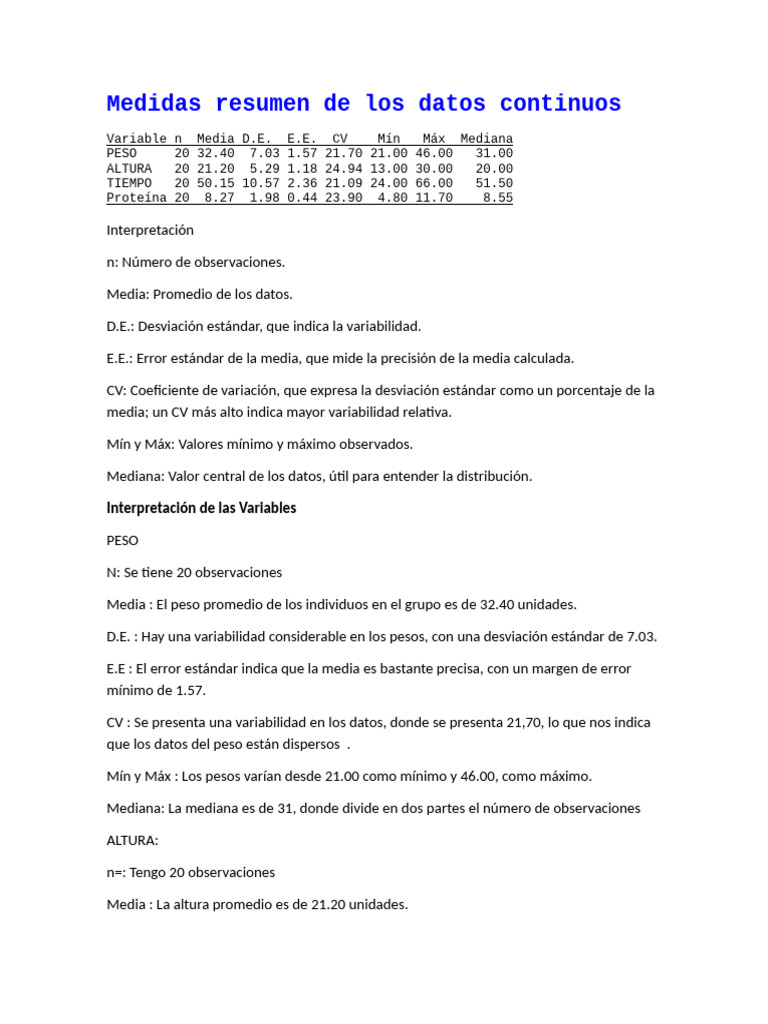 Medidas resumen de los datos continuos

| Variable | n | Media | D.E. | E.E. | CV | Mín | Máx | Mediana |
|---|---|---|---|---|---|---|---|---|
| PESO | 20 | 32.40 | 7.03 | 1.57 | 21.70 | 21.00 | 46.00 | 31.00 |
| ALTURA | 20 | 21.20 | 5.29 | 1.18 | 24.94 | 13.00 | 30.00 | 20.00 |
| TIEMPO | 20 | 50.15 | 10.57 | 2.36 | 21.09 | 24.00 | 66.00 | 51.50 |
| Proteína | 20 | 8.27 | 1.98 | 0.44 | 23.90 | 4.80 | 11.70 | 8.55 |

Interpretación

n: Número de observaciones.

Media: Promedio de los datos.

D.E.: Desviación estándar, que indica la variabilidad.

E.E.: Error estándar de la media, que mide la precisión de la media calculada.

CV: Coeficiente de variación, que expresa la desviación estándar como un porcentaje de la media; un CV más alto indica mayor variabilidad relativa.

Mín y Máx: Valores mínimo y máximo observados.

Mediana: Valor central de los datos, útil para entender la distribución.

Interpretación de las Variables

PESO

N: Se tiene 20 observaciones

Media : El peso promedio de los individuos en el grupo es de 32.40 unidades.

D.E. : Hay una variabilidad considerable en los pesos, con una desviación estándar de 7.03.

E.E : El error estándar indica que la media es bastante precisa, con un margen de error mínimo de 1.57.

CV : Se presenta una variabilidad en los datos, donde se presenta 21,70, lo que nos indica que los datos del peso están dispersos .

Mín y Máx : Los pesos varían desde 21.00 como mínimo y 46.00, como máximo.

Mediana: La mediana es de 31, donde divide en dos partes el número de observaciones

ALTURA:

n=: Tengo 20 observaciones

Media : La altura promedio es de 21.20 unidades.